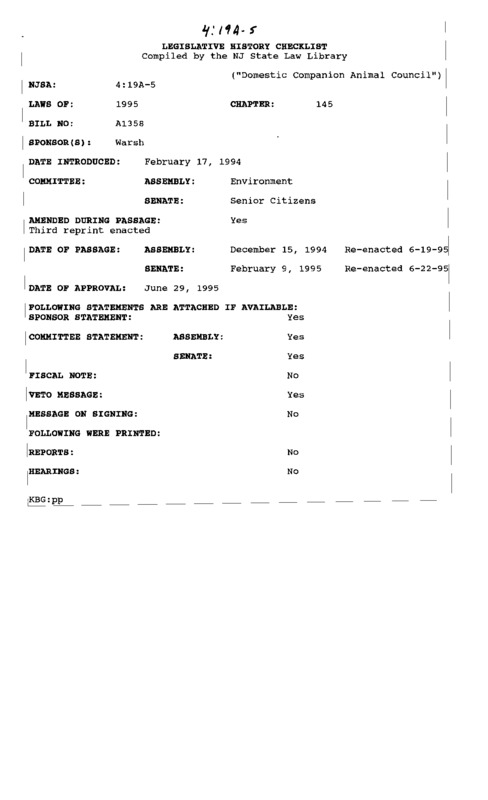 4:19A-5

LEGISLATIVE HISTORY CHECKLIST
Compiled by the NJ State Law Library

("Domestic Companion Animal Council")

NJSA: 4:19A-5

LAWS OF: 1995 CHAPTER: 145

BILL NO: A1358

SPONSOR(S): Warsh

DATE INTRODUCED: February 17, 1994

COMMITTEE: ASSEMBLY: Environment

SENATE: Senior Citizens

AMENDED DURING PASSAGE: Yes
Third reprint enacted

DATE OF PASSAGE: ASSEMBLY: December 15, 1994 Re-enacted 6-19-95

SENATE: February 9, 1995 Re-enacted 6-22-95

DATE OF APPROVAL: June 29, 1995

FOLLOWING STATEMENTS ARE ATTACHED IF AVAILABLE:
SPONSOR STATEMENT: Yes

COMMITTEE STATEMENT: ASSEMBLY: Yes

SENATE: Yes

FISCAL NOTE: No

VETO MESSAGE: Yes

MESSAGE ON SIGNING: No

FOLLOWING WERE PRINTED:

REPORTS: No

HEARINGS: No

KBG:pp